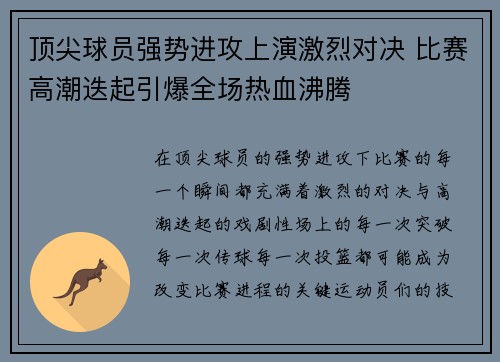 顶尖球员强势进攻上演激烈对决 比赛高潮迭起引爆全场热血沸腾

在顶尖球员的强势进攻下比赛的每一个瞬间都充满着激烈的对决与高潮迭起的戏剧性场上的每一次突破每一次传球每一次投篮都可能成为改变比赛进程的关键运动员们的技